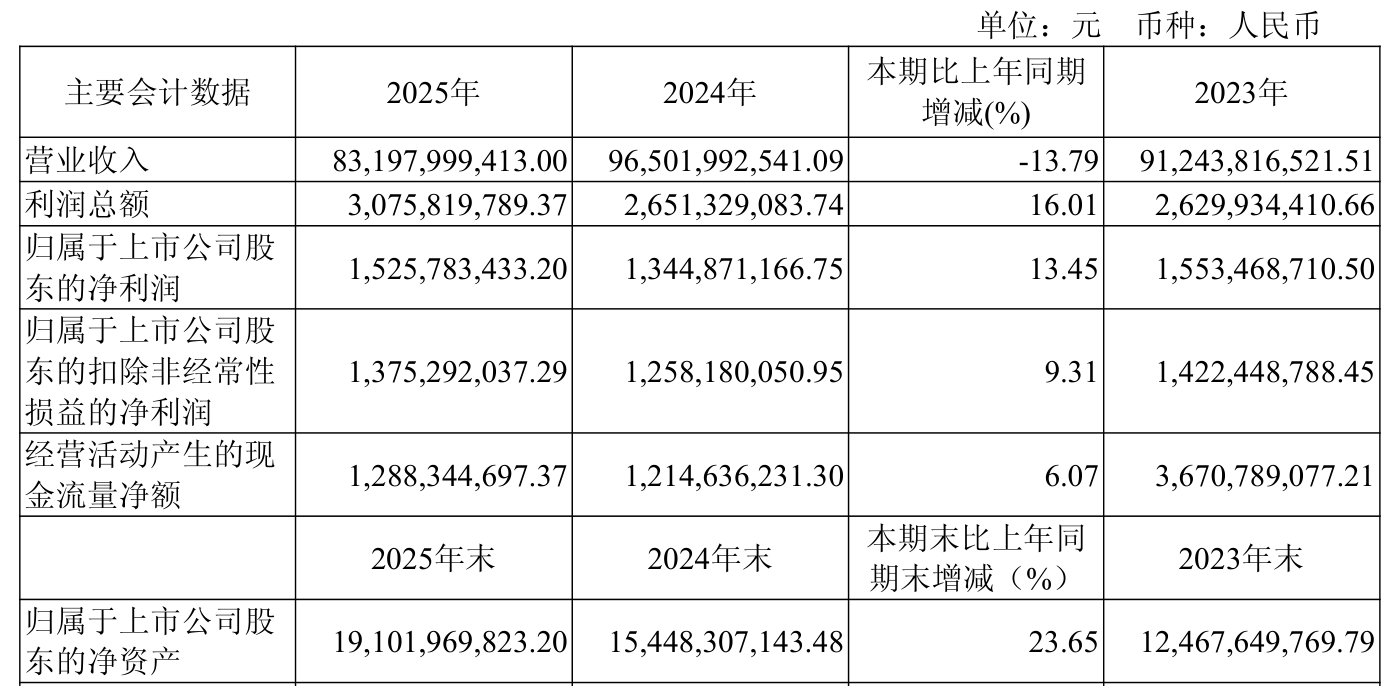 单位：元 币种：人民币

| 主要会计数据 | 2025年 | 2024年 | 本期比上年同期增减(%) | 2023年 |
|---|---|---|---|---|
| 营业收入 | 83,197,999,413.00 | 96,501,992,541.09 | -13.79 | 91,243,816,521.51 |
| 利润总额 | 3,075,819,789.37 | 2,651,329,083.74 | 16.01 | 2,629,934,410.66 |
| 归属于上市公司股东的净利润 | 1,525,783,433.20 | 1,344,871,166.75 | 13.45 | 1,553,468,710.50 |
| 归属于上市公司股东的扣除非经常性损益的净利润 | 1,375,292,037.29 | 1,258,180,050.95 | 9.31 | 1,422,448,788.45 |
| 经营活动产生的现金流量净额 | 1,288,344,697.37 | 1,214,636,231.30 | 6.07 | 3,670,789,077.21 |
|  | 2025年末 | 2024年末 | 本期末比上年同期末增减（%） | 2023年末 |
| 归属于上市公司股东的净资产 | 19,101,969,823.20 | 15,448,307,143.48 | 23.65 | 12,467,649,769.79 |